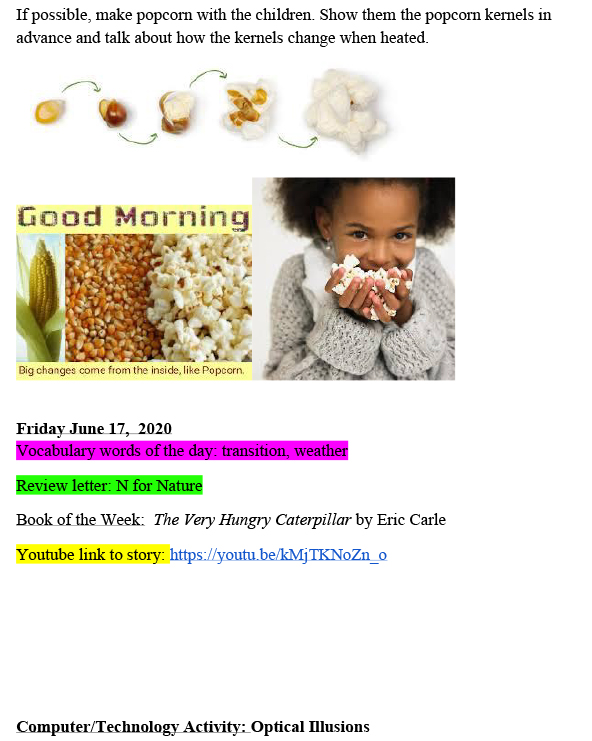 If possible, make popcorn with the children. Show them the popcorn kernels in advance and talk about how the kernels change when heated.

Good Morning

Big changes come from the inside, like Popcorn.

Friday June 17, 2020

Vocabulary words of the day: transition, weather

Review letter: N for Nature

Book of the Week: The Very Hungry Caterpillar by Eric Carle

Youtube link to story: https://youtu.be/kMjTKNoZn_o

Computer/Technology Activity: Optical Illusions